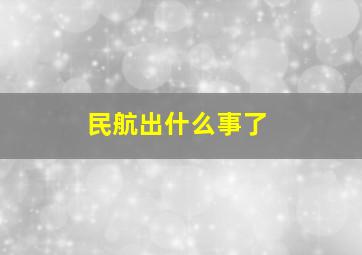 民航出什么事了